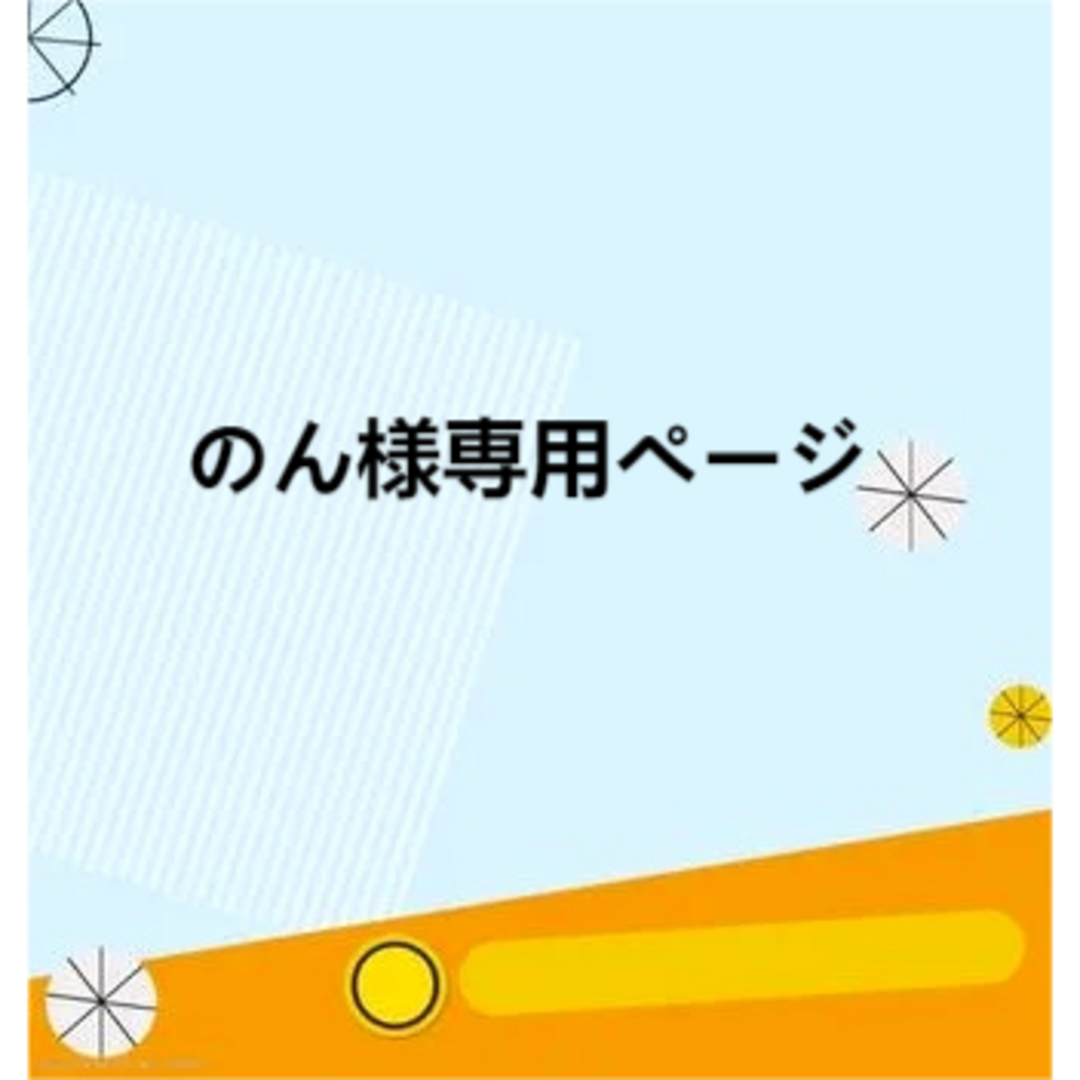 のん様専用ページ